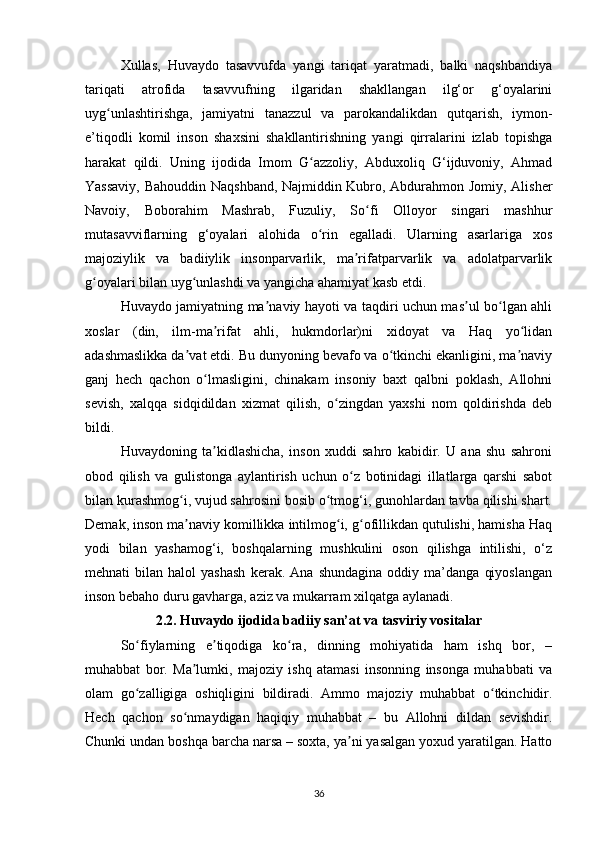 Xullas, Huvaydo tasavvufda yangi tariqat yaratmadi, balki naqshbandiya tariqati atrofida tasavvufning ilgaridan shakllangan ilg‘or g‘oyalarini uyg‘unlashtirishga, jamiyatni tanazzul va parokandalikdan qutqarish, iymon-e’tiqodli komil inson shaxsini shakllantirishning yangi qirralarini izlab topishga harakat qildi. Uning ijodida Imom G‘azzoliy, Abduxoliq G‘ijduvoniy, Ahmad Yassaviy, Bahouddin Naqshband, Najmiddin Kubro, Abdurahmon Jomiy, Alisher Navoiy, Boborahim Mashrab, Fuzuliy, So‘fi Olloyor singari mashhur mutasavviflarning g‘oyalari alohida o‘rin egalladi. Ularning asarlariga xos majoziylik va badiiylik insonparvarlik, ma’rifatparvarlik va adolatparvarlik g‘oyalari bilan uyg‘unlashdi va yangicha ahamiyat kasb etdi.

Huvaydo jamiyatning ma’naviy hayoti va taqdiri uchun mas’ul bo‘lgan ahli xoslar (din, ilm-ma’rifat ahli, hukmdorlar)ni xidoyat va Haq yo‘lidan adashmaslikka da’vat etdi. Bu dunyoning bevafo va o‘tkinchi ekanligini, ma’naviy ganj hech qachon o‘lmasligini, chinakam insoniy baxt qalbni poklash, Allohni sevish, xalqqa sidqidildan xizmat qilish, o‘zingdan yaxshi nom qoldirishda deb bildi.

Huvaydoning ta’kidlashicha, inson xuddi sahro kabidir. U ana shu sahroni obod qilish va gulistonga aylantirish uchun o‘z botinidagi illatlarga qarshi sabot bilan kurashmog‘i, vujud sahrosini bosib o‘tmog‘i, gunohlardan tavba qilishi shart. Demak, inson ma’naviy komillikka intilmog‘i, g‘ofillikdan qutulishi, hamisha Haq yodi bilan yashamog‘i, boshqalarning mushkulini oson qilishga intilishi, o‘z mehnati bilan halol yashash kerak. Ana shundagina oddiy ma’danga qiyoslangan inson bebaho duru gavharga, aziz va mukarram xilqatga aylanadi.

2.2. Huvaydo ijodida badiiy san’at va tasviriy vositalar

So‘fiylarning e’tiqodiga ko‘ra, dinning mohiyatida ham ishq bor, – muhabbat bor. Ma’lumki, majoziy ishq atamasi insonning insonga muhabbati va olam go‘zalligiga oshiqligini bildiradi. Ammo majoziy muhabbat o‘tkinchidir. Hech qachon so‘nmaydigan haqiqiy muhabbat – bu Allohni dildan sevishdir. Chunki undan boshqa barcha narsa – soxta, ya’ni yasalgan yoxud yaratilgan. Hatto

36